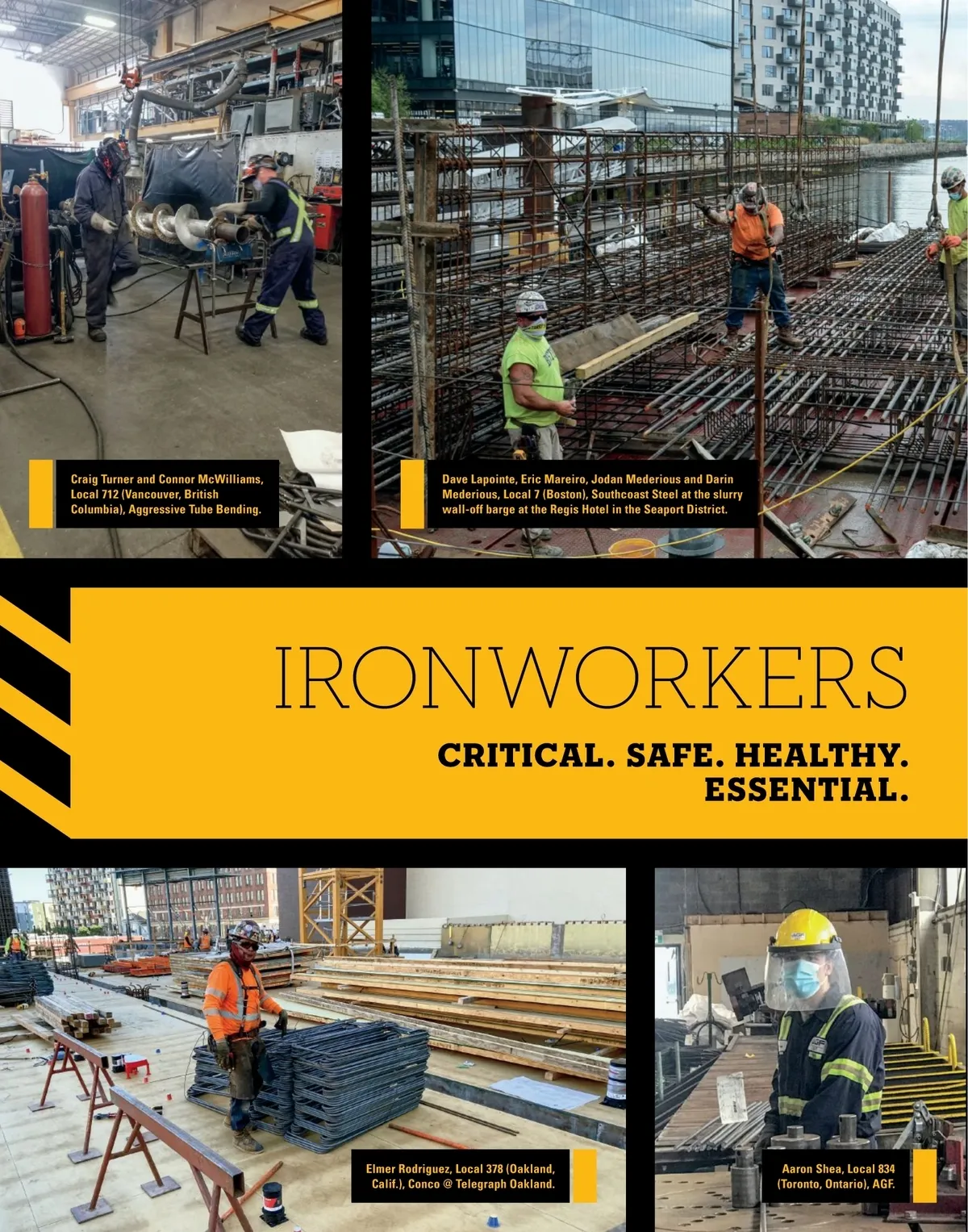 Craig Turner and Connor McWilliams, Local 712 (Vancouver, British Columbia), Aggressive Tube Bending.

Dave Lapointe, Eric Mareiro, Jodan Mederious and Darin Mederious, Local 7 (Boston), Southcoast Steel at the slurry wall-off barge at the Regis Hotel in the Seaport District.

IRONWORKERS

CRITICAL. SAFE. HEALTHY. ESSENTIAL.

Elmer Rodriguez, Local 378 (Oakland, Calif.), Conco @ Telegraph Oakland.

Aaron Shea, Local 834 (Toronto, Ontario), AGF.